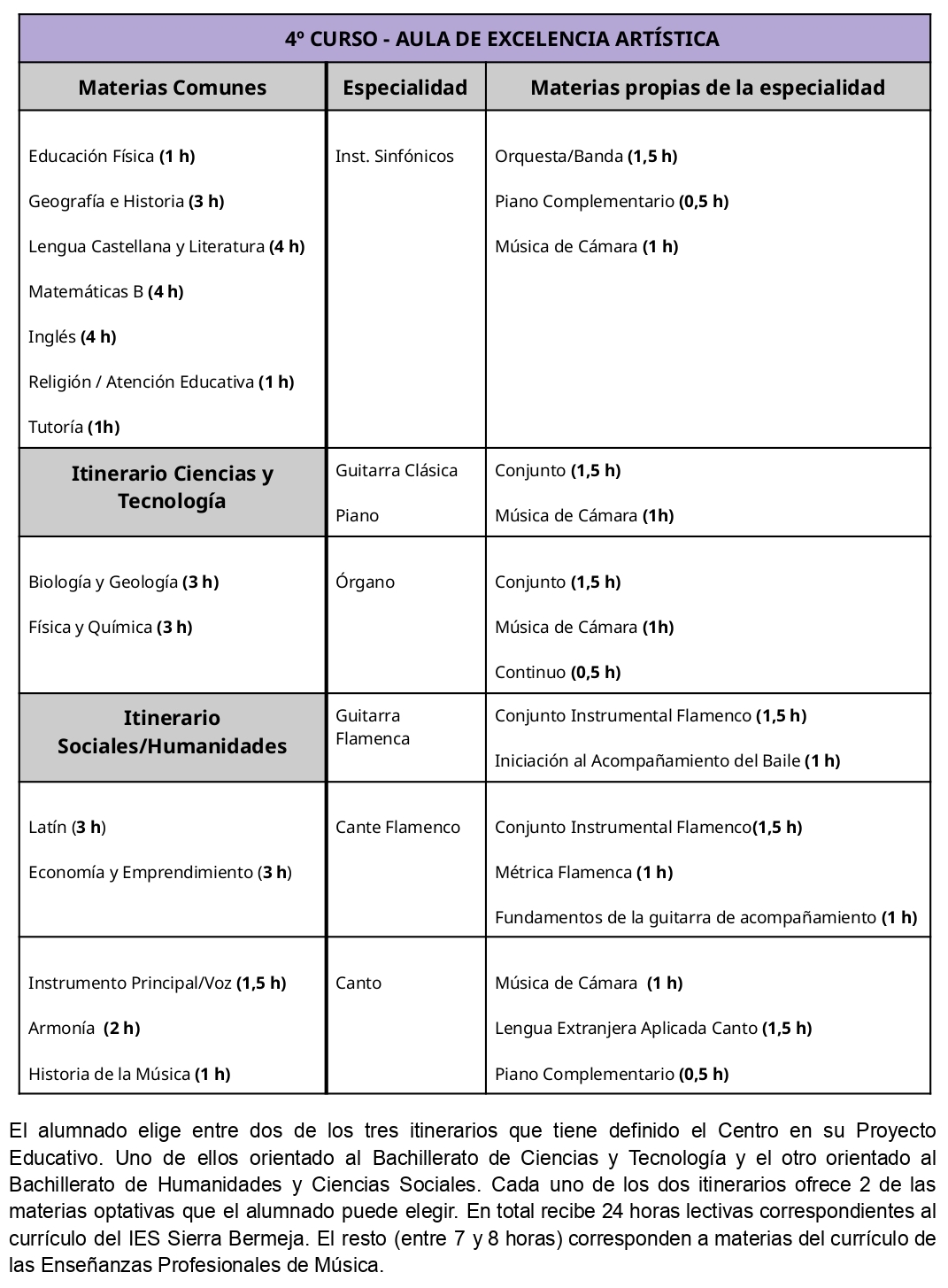 | 4º CURSO - AULA DE EXCELENCIA ARTÍSTICA | | |
|---|---|---|
| **Materias Comunes** | **Especialidad** | **Materias propias de la especialidad** |
| Educación Física **(1 h)** Geografía e Historia **(3 h)** Lengua Castellana y Literatura **(4 h)** Matemáticas B **(4 h)** Inglés **(4 h)** Religión / Atención Educativa **(1 h)** Tutoría **(1h)** | Inst. Sinfónicos | Orquesta/Banda **(1,5 h)** Piano Complementario **(0,5 h)** Música de Cámara **(1 h)** |
| **Itinerario Ciencias y Tecnología** | Guitarra Clásica Piano | Conjunto **(1,5 h)** Música de Cámara **(1h)** |
| Biología y Geología **(3 h)** Física y Química **(3 h)** | Órgano | Conjunto **(1,5 h)** Música de Cámara **(1h)** Continuo **(0,5 h)** |
| **Itinerario Sociales/Humanidades** | Guitarra Flamenca | Conjunto Instrumental Flamenco **(1,5 h)** Iniciación al Acompañamiento del Baile **(1 h)** |
| Latín (**3 h**) Economía y Emprendimiento (**3 h**) | Cante Flamenco | Conjunto Instrumental Flamenco**(1,5 h)** Métrica Flamenca **(1 h)** Fundamentos de la guitarra de acompañamiento **(1 h)** |
| Instrumento Principal/Voz **(1,5 h)** Armonía **(2 h)** Historia de la Música **(1 h)** | Canto | Música de Cámara **(1 h)** Lengua Extranjera Aplicada Canto **(1,5 h)** Piano Complementario **(0,5 h)** |

El alumnado elige entre dos de los tres itinerarios que tiene definido el Centro en su Proyecto Educativo. Uno de ellos orientado al Bachillerato de Ciencias y Tecnología y el otro orientado al Bachillerato de Humanidades y Ciencias Sociales. Cada uno de los dos itinerarios ofrece 2 de las materias optativas que el alumnado puede elegir. En total recibe 24 horas lectivas correspondientes al currículo del IES Sierra Bermeja. El resto (entre 7 y 8 horas) corresponden a materias del currículo de las Enseñanzas Profesionales de Música.